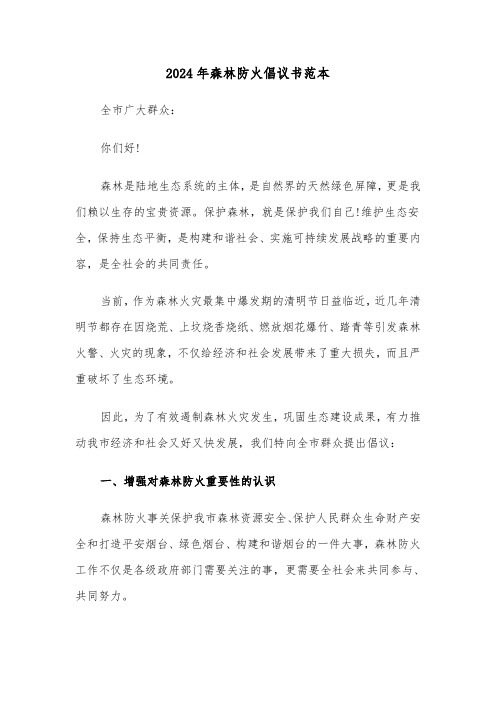 2024年森林防火倡议书范本

全市广大群众:

你们好!

森林是陆地生态系统的主体，是自然界的天然绿色屏障，更是我们赖以生存的宝贵资源。保护森林，就是保护我们自己!维护生态安全，保持生态平衡，是构建和谐社会、实施可持续发展战略的重要内容，是全社会的共同责任。

当前，作为森林火灾最集中爆发期的清明节日益临近，近几年清明节都存在因烧荒、上坟烧香烧纸、燃放烟花爆竹、踏青等引发森林火警、火灾的现象，不仅给经济和社会发展带来了重大损失，而且严重破坏了生态环境。

因此，为了有效遏制森林火灾发生，巩固生态建设成果，有力推动我市经济和社会又好又快发展，我们特向全市群众提出倡议:

一、增强对森林防火重要性的认识

森林防火事关保护我市森林资源安全、保护人民群众生命财产安全和打造平安烟台、绿色烟台、构建和谐烟台的一件大事，森林防火工作不仅是各级政府部门需要关注的事，更需要全社会来共同参与、共同努力。